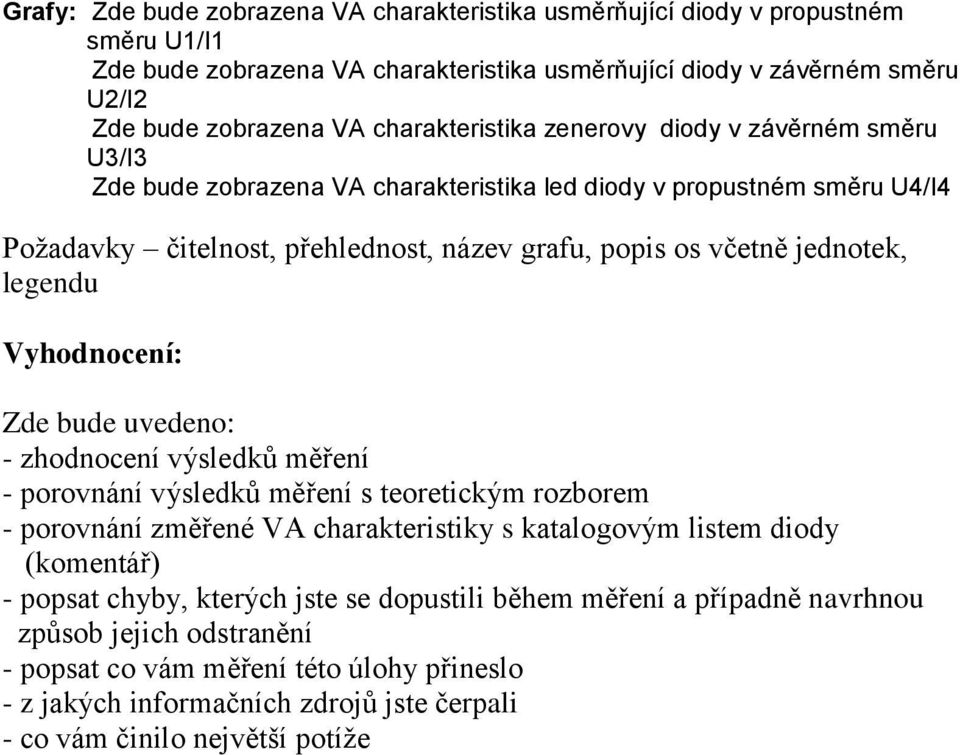 Grafy: Zde bude zobrazena VA charakteristika usměrňující diody v propustném směru U1/I1
Zde bude zobrazena VA charakteristika usměrňující diody v závěrném směru U2/I2
Zde bude zobrazena VA charakteristika zenerovy diody v závěrném směru U3/I3
Zde bude zobrazena VA charakteristika led diody v propustném směru U4/I4

Požadavky – čitelnost, přehlednost, název grafu, popis os včetně jednotek, legendu

Vyhodnocení:

Zde bude uvedeno:
- zhodnocení výsledků měření
- porovnání výsledků měření s teoretickým rozborem
- porovnání změřené VA charakteristiky s katalogovým listem diody (komentář)
- popsat chyby, kterých jste se dopustili během měření a případně navrhnou způsob jejich odstranění
- popsat co vám měření této úlohy přineslo
- z jakých informačních zdrojů jste čerpali
- co vám činilo největší potíže